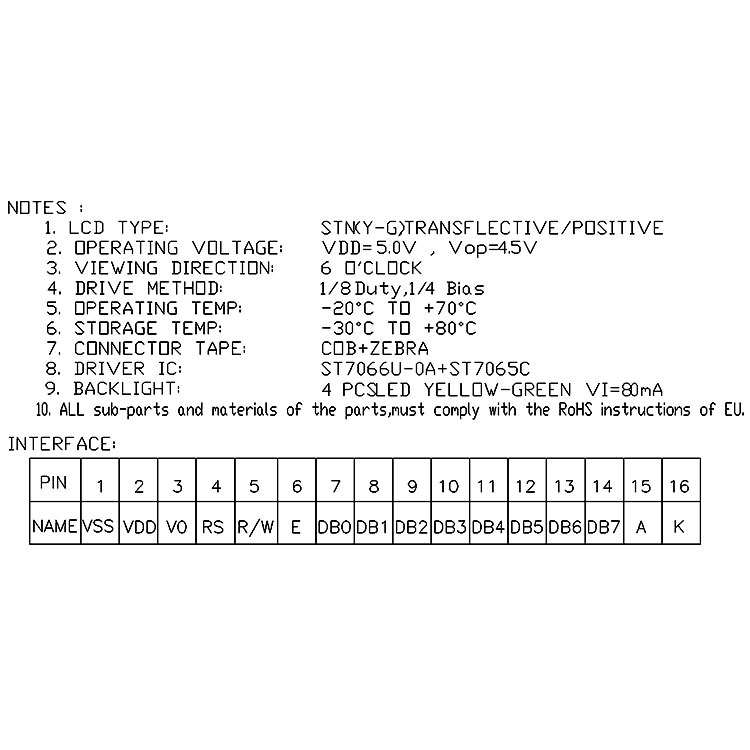 NOTES :
1. LCD TYPE: STN(Y-G)TRANSFLECTIVE/POSITIVE
2. OPERATING VOLTAGE: VDD=5.0V , Vop=4.5V
3. VIEWING DIRECTION: 6 O'CLOCK
4. DRIVE METHOD: 1/8 Duty,1/4 Bias
5. OPERATING TEMP: -20°C TO +70°C
6. STORAGE TEMP: -30°C TO +80°C
7. CONNECTOR TAPE: COB+ZEBRA
8. DRIVER IC: ST7066U-0A+ST7065C
9. BACKLIGHT: 4 PCSLED YELLOW-GREEN VI=80mA
10. ALL sub-parts and materials of the parts,must comply with the RoHS instructions of EU.

INTERFACE:

| PIN | 1 | 2 | 3 | 4 | 5 | 6 | 7 | 8 | 9 | 10 | 11 | 12 | 13 | 14 | 15 | 16 |
|---|---|---|---|---|---|---|---|---|---|---|---|---|---|---|---|---|
| NAME | VSS | VDD | V0 | RS | R/W | E | DB0 | DB1 | DB2 | DB3 | DB4 | DB5 | DB6 | DB7 | A | K |